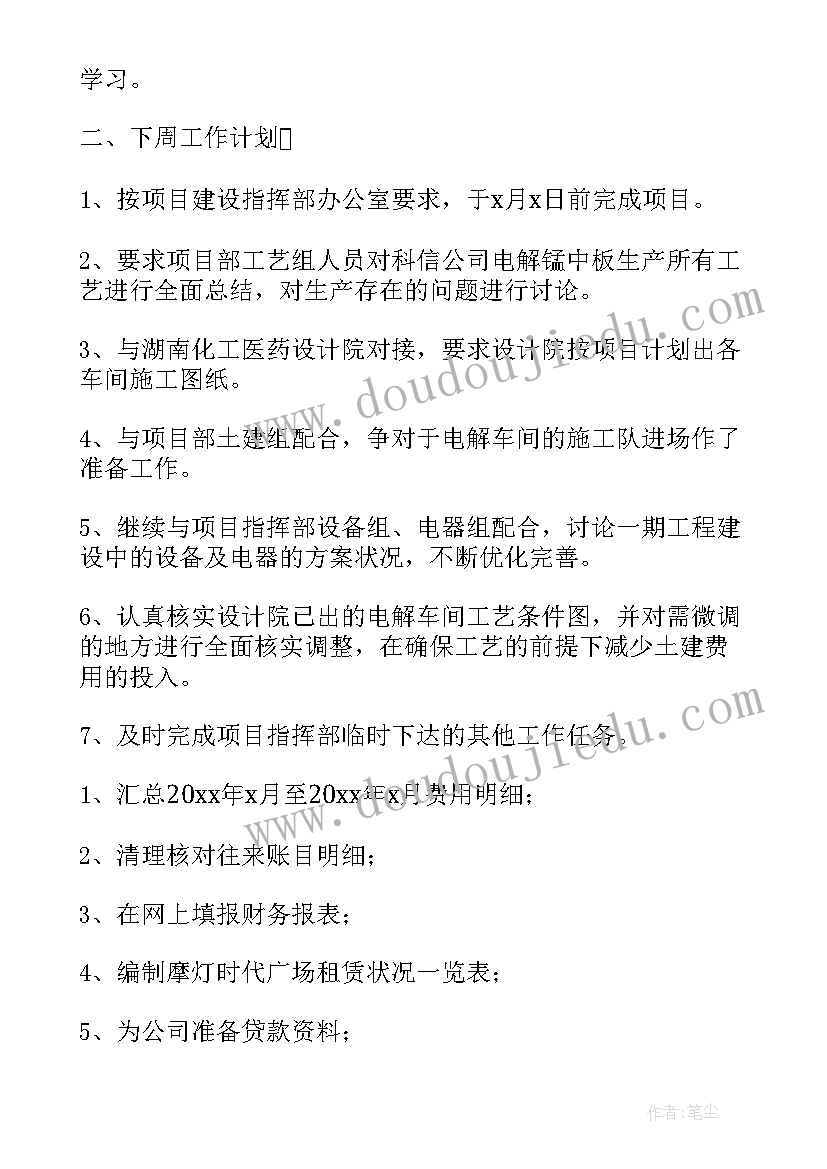 学习。

二、下周工作计划

1、按项目建设指挥部办公室要求，于x月x日前完成项目。

2、要求项目部工艺组人员对科信公司电解锰中板生产所有工艺进行全面总结，对生产存在的问题进行讨论。

3、与湖南化工医药设计院对接，要求设计院按项目计划出各车间施工图纸。

4、与项目部土建组配合，争对于电解车间的施工队进场作了准备工作。

5、继续与项目指挥部设备组、电器组配合，讨论一期工程建设中的设备及电器的方案状况，不断优化完善。

6、认真核实设计院已出的电解车间工艺条件图，并对需微调的地方进行全面核实调整，在确保工艺的前提下减少土建费用的投入。

7、及时完成项目指挥部临时下达的其他工作任务。

1、汇总20xx年x月至20xx年x月费用明细；

2、清理核对往来账目明细；

3、在网上填报财务报表；

4、编制摩灯时代广场租赁状况一览表；

5、为公司准备贷款资料；

www.doudoujiedu.com

www.doudoujiedu.com

作者：笔尘